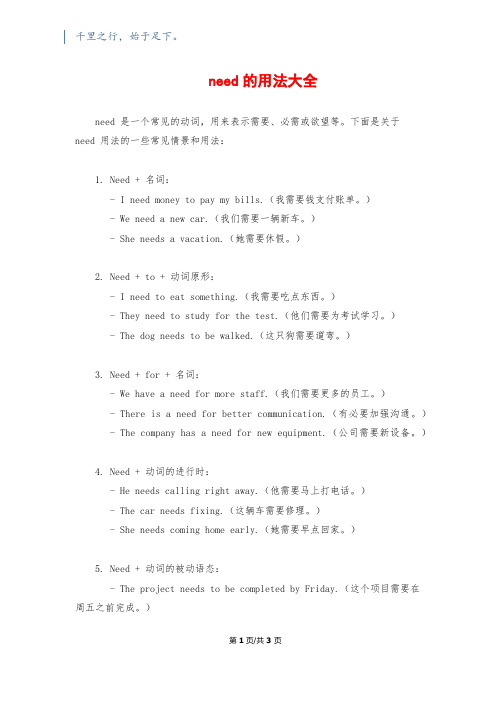 千里之行，始于足下。

need 的用法大全

need 是一个常见的动词，用来表示需要、必需或欲望等。下面是关于 need 用法的一些常见情景和用法：

1. Need + 名词：
- I need money to pay my bills.（我需要钱支付账单。）
- We need a new car.（我们需要一辆新车。）
- She needs a vacation.（她需要休假。）

2. Need + to + 动词原形：
- I need to eat something.（我需要吃点东西。）
- They need to study for the test.（他们需要为考试学习。）
- The dog needs to be walked.（这只狗需要遛弯。）

3. Need + for + 名词：
- We have a need for more staff.（我们需要更多的员工。）
- There is a need for better communication.（有必要加强沟通。）
- The company has a need for new equipment.（公司需要新设备。）

4. Need + 动词的进行时：
- He needs calling right away.（他需要马上打电话。）
- The car needs fixing.（这辆车需要修理。）
- She needs coming home early.（她需要早点回家。）

5. Need + 动词的被动语态：
- The project needs to be completed by Friday.（这个项目需要在周五之前完成。）

第 1 页/共 3 页